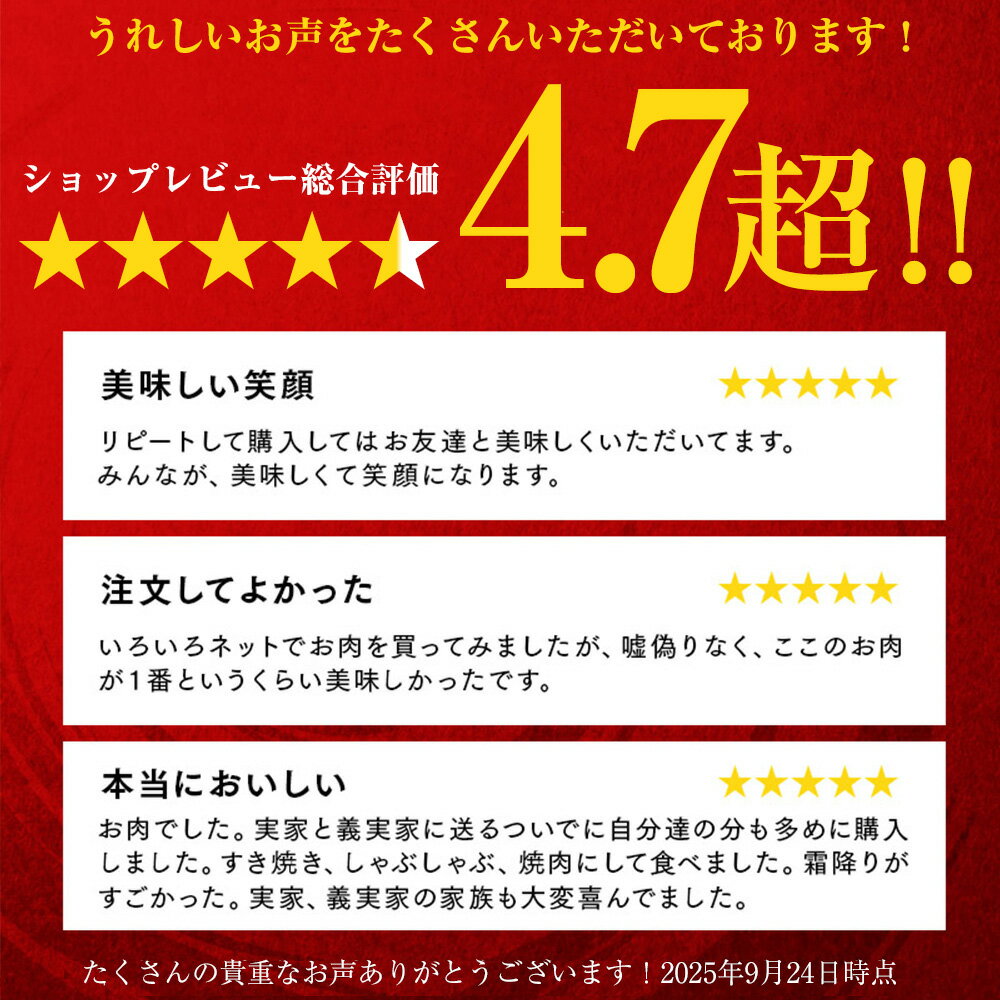 うれしいお声をたくさんいただいております！

ショップレビュー総合評価

★★★★★

4.7超!!

美味しい笑顔

★★★★★

リピートして購入してはお友達と美味しくいただいてます。みんなが、美味しくて笑顔になります。

注文してよかった

★★★★★

いろいろネットでお肉を買ってみましたが、嘘偽りなく、ここのお肉が1番というくらい美味しかったです。

本当においしい

★★★★★

お肉でした。実家と義実家に送るついでに自分達の分も多めに購入しました。すき焼き、しゃぶしゃぶ、焼肉にして食べました。霜降りがすごかった。実家、義実家の家族も大変喜んでました。

たくさんの貴重なお声ありがとうございます！2025年9月24日時点